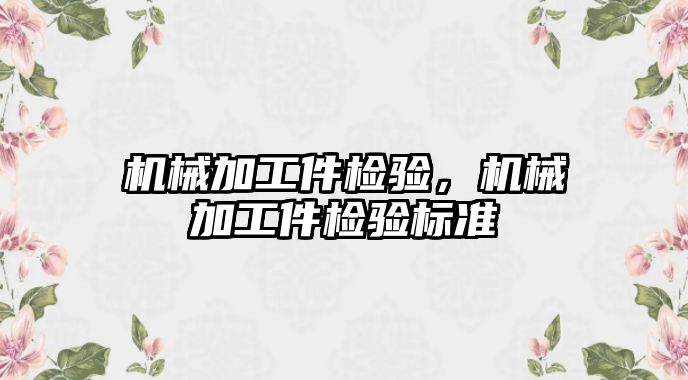 机械加工件检验，机械加工件检验标准